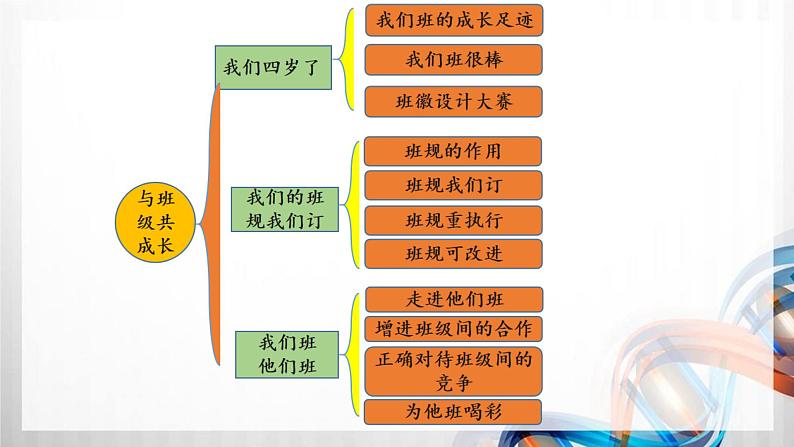 与班级共成长

我们四岁了

我们班的成长足迹

我们班很棒

班徽设计大赛

我们的班规我们订

班规的作用

班规我们订

班规重执行

班规可改进

我们班他们班

走进他们班

增进班级间的合作

正确对待班级间的竞争

为他班喝彩